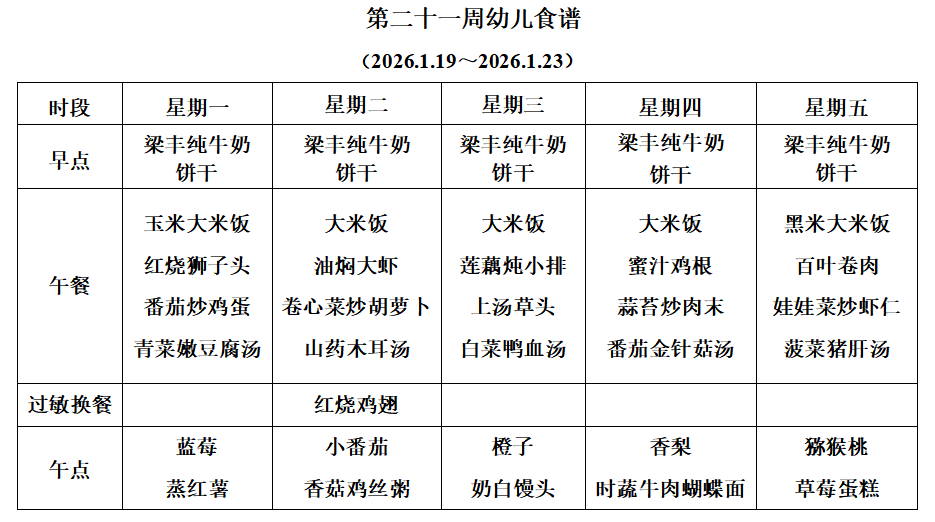 第二十一周幼儿食谱

（2026.1.19～2026.1.23）

| 时段 | 星期一 | 星期二 | 星期三 | 星期四 | 星期五 |
|---|---|---|---|---|---|
| 早点 | 梁丰纯牛奶 饼干 | 梁丰纯牛奶 饼干 | 梁丰纯牛奶 饼干 | 梁丰纯牛奶 饼干 | 梁丰纯牛奶 饼干 |
| 午餐 | 玉米大米饭 红烧狮子头 番茄炒鸡蛋 青菜嫩豆腐汤 | 大米饭 油焖大虾 卷心菜炒胡萝卜 山药木耳汤 | 大米饭 莲藕炖小排 上汤草头 白菜鸭血汤 | 大米饭 蜜汁鸡根 蒜苔炒肉末 番茄金针菇汤 | 黑米大米饭 百叶卷肉 娃娃菜炒虾仁 菠菜猪肝汤 |
| 过敏换餐 | | 红烧鸡翅 | | | |
| 午点 | 蓝莓 蒸红薯 | 小番茄 香菇鸡丝粥 | 橙子 奶白馒头 | 香梨 时蔬牛肉蝴蝶面 | 猕猴桃 草莓蛋糕 |